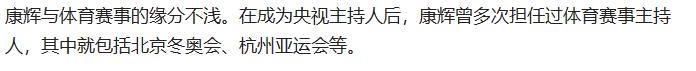 康辉与体育赛事的缘分不浅。在成为央视主持人后，康辉曾多次担任过体育赛事主持人，其中就包括北京冬奥会、杭州亚运会等。